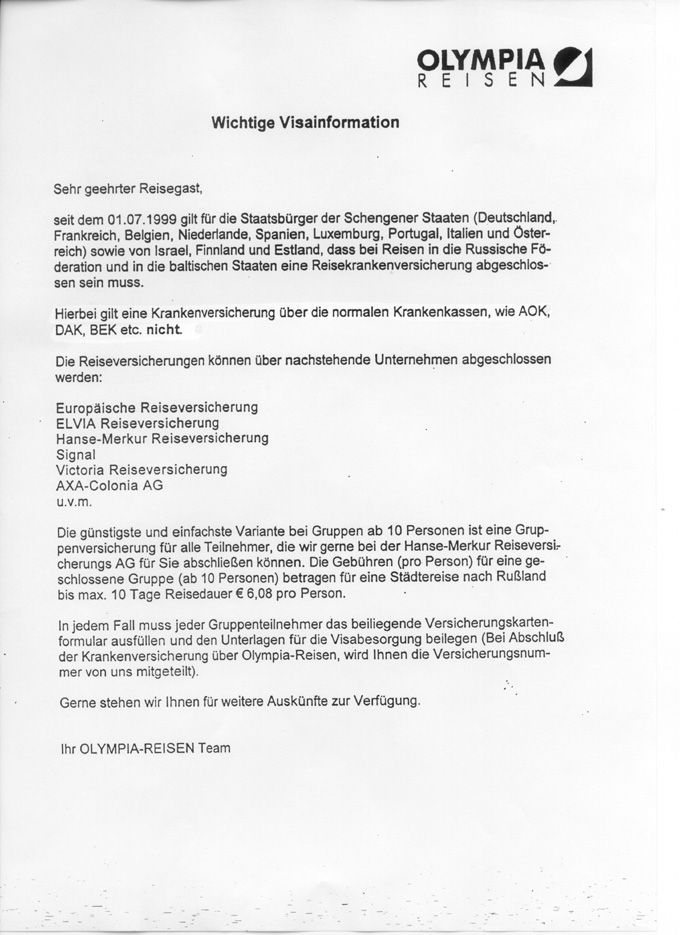 OLYMPIA
REISEN

Wichtige Visainformation

Sehr geehrter Reisegast,

seit dem 01.07.1999 gilt für die Staatsbürger der Schengener Staaten (Deutschland, Frankreich, Belgien, Niederlande, Spanien, Luxemburg, Portugal, Italien und Österreich) sowie von Israel, Finnland und Estland, dass bei Reisen in die Russische Föderation und in die baltischen Staaten eine Reisekrankenversicherung abgeschlossen sein muss.

Hierbei gilt eine Krankenversicherung über die normalen Krankenkassen, wie AOK, DAK, BEK etc. nicht.

Die Reiseversicherungen können über nachstehende Unternehmen abgeschlossen werden:

Europäische Reiseversicherung
ELVIA Reiseversicherung
Hanse-Merkur Reiseversicherung
Signal
Victoria Reiseversicherung
AXA-Colonia AG
u.v.m.

Die günstigste und einfachste Variante bei Gruppen ab 10 Personen ist eine Gruppenversicherung für alle Teilnehmer, die wir gerne bei der Hanse-Merkur Reiseversicherungs AG für Sie abschließen können. Die Gebühren (pro Person) für eine geschlossene Gruppe (ab 10 Personen) betragen für eine Städtereise nach Rußland bis max. 10 Tage Reisedauer € 6,08 pro Person.

In jedem Fall muss jeder Gruppenteilnehmer das beiliegende Versicherungskartenformular ausfüllen und den Unterlagen für die Visabesorgung beilegen (Bei Abschluß der Krankenversicherung über Olympia-Reisen, wird Ihnen die Versicherungsnummer von uns mitgeteilt).

Gerne stehen wir Ihnen für weitere Auskünfte zur Verfügung.

Ihr OLYMPIA-REISEN Team